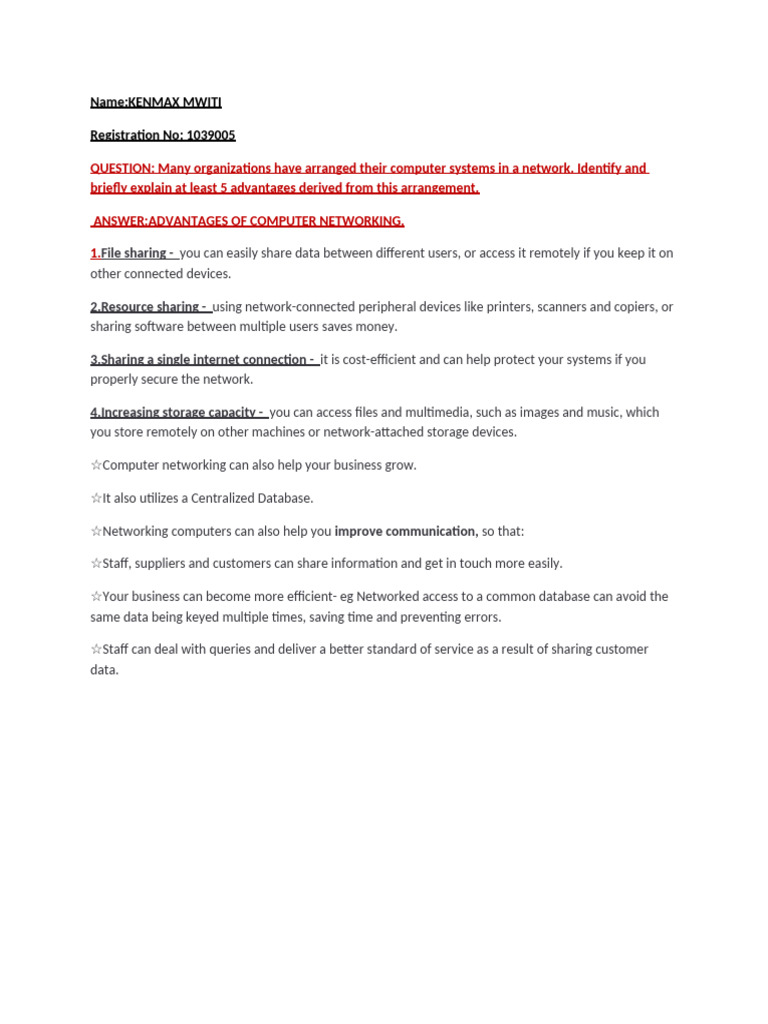 Name:KENMAX MWITI

Registration No: 1039005

QUESTION: Many organizations have arranged their computer systems in a network. Identify and briefly explain at least 5 advantages derived from this arrangement.

ANSWER:ADVANTAGES OF COMPUTER NETWORKING.

1.File sharing - you can easily share data between different users, or access it remotely if you keep it on other connected devices.

2.Resource sharing - using network-connected peripheral devices like printers, scanners and copiers, or sharing software between multiple users saves money.

3.Sharing a single internet connection - it is cost-efficient and can help protect your systems if you properly secure the network.

4.Increasing storage capacity - you can access files and multimedia, such as images and music, which you store remotely on other machines or network-attached storage devices.

☆Computer networking can also help your business grow.

☆It also utilizes a Centralized Database.

☆Networking computers can also help you improve communication, so that:

☆Staff, suppliers and customers can share information and get in touch more easily.

☆Your business can become more efficient- eg Networked access to a common database can avoid the same data being keyed multiple times, saving time and preventing errors.

☆Staff can deal with queries and deliver a better standard of service as a result of sharing customer data.